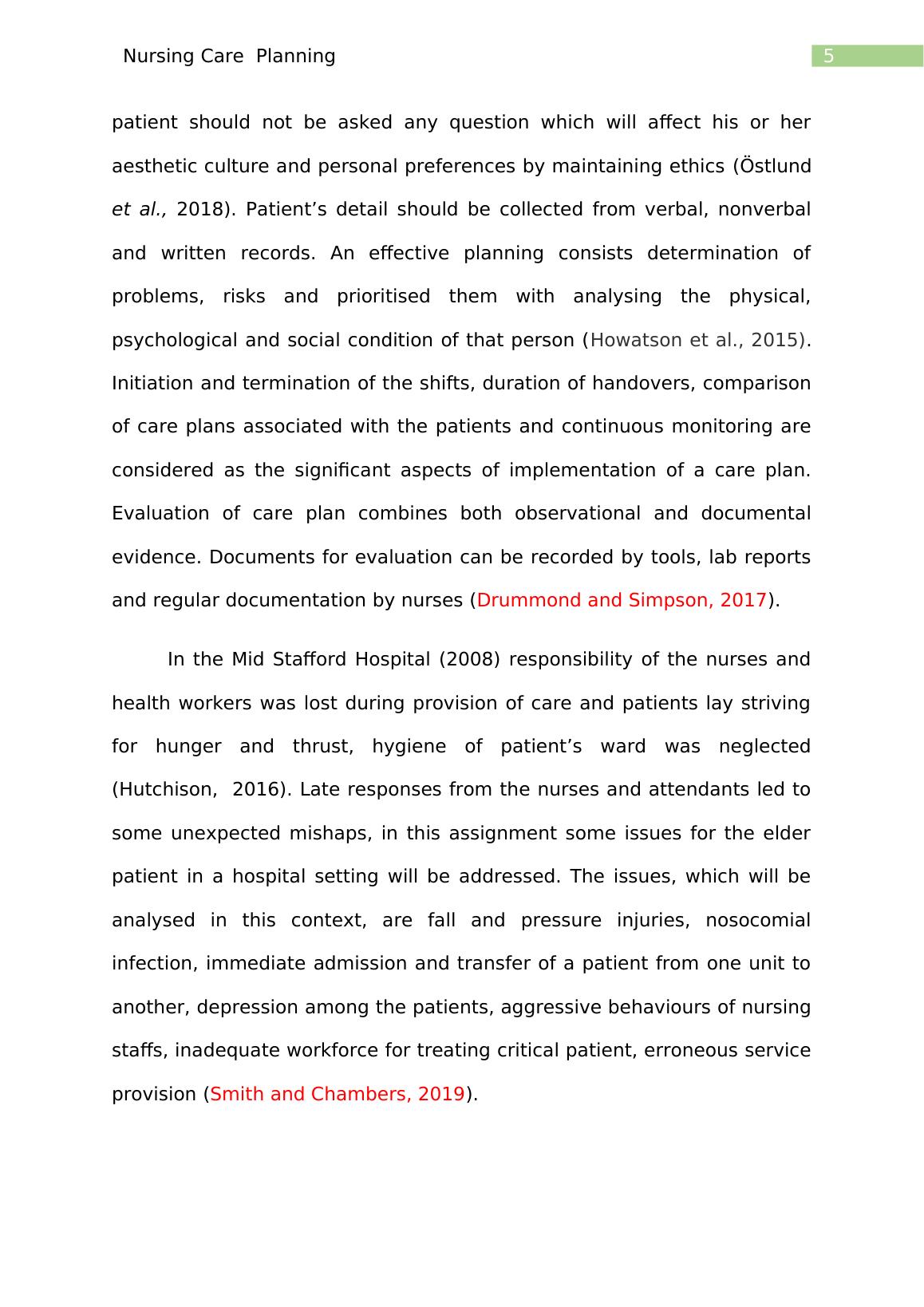 Nursing Care Planning 5

patient should not be asked any question which will affect his or her aesthetic culture and personal preferences by maintaining ethics (Östlund et al., 2018). Patient’s detail should be collected from verbal, nonverbal and written records. An effective planning consists determination of problems, risks and prioritised them with analysing the physical, psychological and social condition of that person (Howatson et al., 2015). Initiation and termination of the shifts, duration of handovers, comparison of care plans associated with the patients and continuous monitoring are considered as the significant aspects of implementation of a care plan. Evaluation of care plan combines both observational and documental evidence. Documents for evaluation can be recorded by tools, lab reports and regular documentation by nurses (Drummond and Simpson, 2017).

In the Mid Stafford Hospital (2008) responsibility of the nurses and health workers was lost during provision of care and patients lay striving for hunger and thrust, hygiene of patient’s ward was neglected (Hutchison, 2016). Late responses from the nurses and attendants led to some unexpected mishaps, in this assignment some issues for the elder patient in a hospital setting will be addressed. The issues, which will be analysed in this context, are fall and pressure injuries, nosocomial infection, immediate admission and transfer of a patient from one unit to another, depression among the patients, aggressive behaviours of nursing staffs, inadequate workforce for treating critical patient, erroneous service provision (Smith and Chambers, 2019).